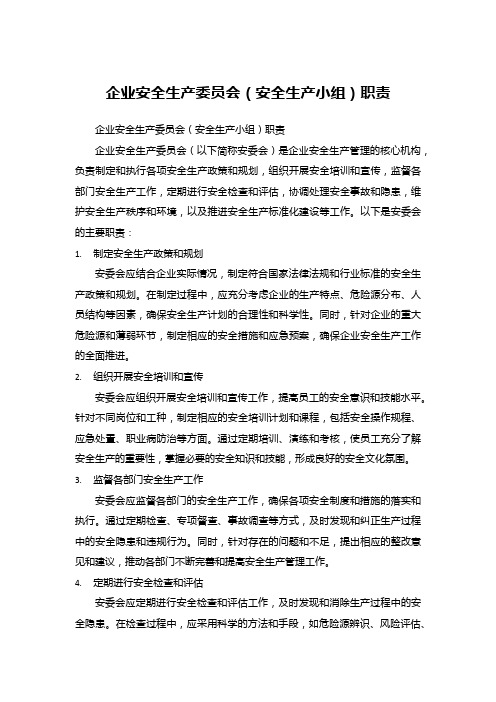 企业安全生产委员会（安全生产小组）职责

企业安全生产委员会（安全生产小组）职责

企业安全生产委员会（以下简称安委会）是企业安全生产管理的核心机构，负责制定和执行各项安全生产政策和规划，组织开展安全培训和宣传，监督各部门安全生产工作，定期进行安全检查和评估，协调处理安全事故和隐患，维护安全生产秩序和环境，以及推进安全生产标准化建设等工作。以下是安委会的主要职责：

1. 制定安全生产政策和规划

安委会应结合企业实际情况，制定符合国家法律法规和行业标准的安全生产政策和规划。在制定过程中，应充分考虑企业的生产特点、危险源分布、人员结构等因素，确保安全生产计划的合理性和科学性。同时，针对企业的重大危险源和薄弱环节，制定相应的安全措施和应急预案，确保企业安全生产工作的全面推进。

2. 组织开展安全培训和宣传

安委会应组织开展安全培训和宣传工作，提高员工的安全意识和技能水平。针对不同岗位和工种，制定相应的安全培训计划和课程，包括安全操作规程、应急处置、职业病防治等方面。通过定期培训、演练和考核，使员工充分了解安全生产的重要性，掌握必要的安全知识和技能，形成良好的安全文化氛围。

3. 监督各部门安全生产工作

安委会应监督各部门的安全生产工作，确保各项安全制度和措施的落实和执行。通过定期检查、专项督查、事故调查等方式，及时发现和纠正生产过程中的安全隐患和违规行为。同时，针对存在的问题和不足，提出相应的整改意见和建议，推动各部门不断完善和提高安全生产管理工作。

4. 定期进行安全检查和评估

安委会应定期进行安全检查和评估工作，及时发现和消除生产过程中的安全隐患。在检查过程中，应采用科学的方法和手段，如危险源辨识、风险评估、